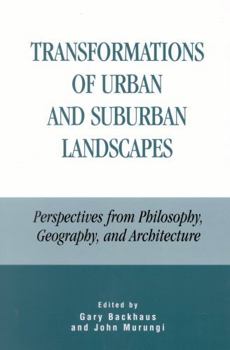 TRANSFORMATIONS OF URBAN AND SUBURBAN LANDSCAPES

Perspectives from Philosophy, Geography, and Architecture

Edited by
Gary Backhaus
and John Murungi